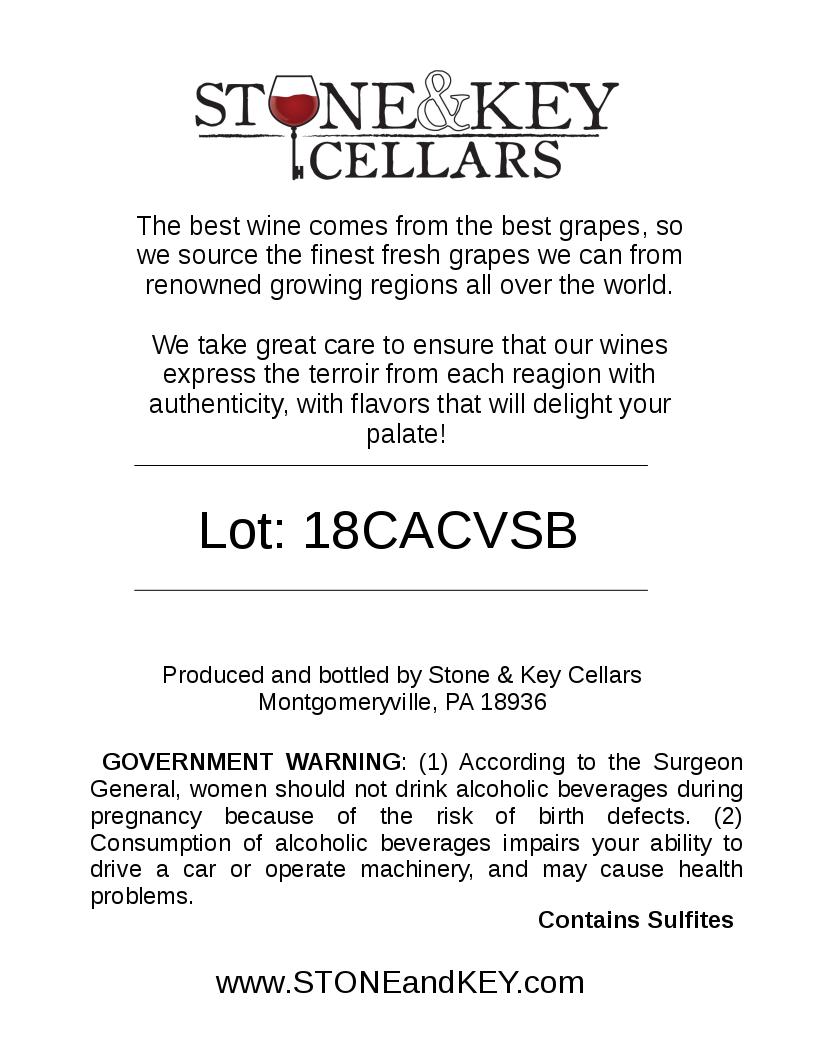 STONE&KEY
CELLARS

The best wine comes from the best grapes, so we source the finest fresh grapes we can from renowned growing regions all over the world.

We take great care to ensure that our wines express the terroir from each reagion with authenticity, with flavors that will delight your palate!

Lot: 18CACVSB

Produced and bottled by Stone & Key Cellars
Montgomeryville, PA 18936

GOVERNMENT WARNING: (1) According to the Surgeon General, women should not drink alcoholic beverages during pregnancy because of the risk of birth defects. (2) Consumption of alcoholic beverages impairs your ability to drive a car or operate machinery, and may cause health problems.

Contains Sulfites

www.STONEandKEY.com